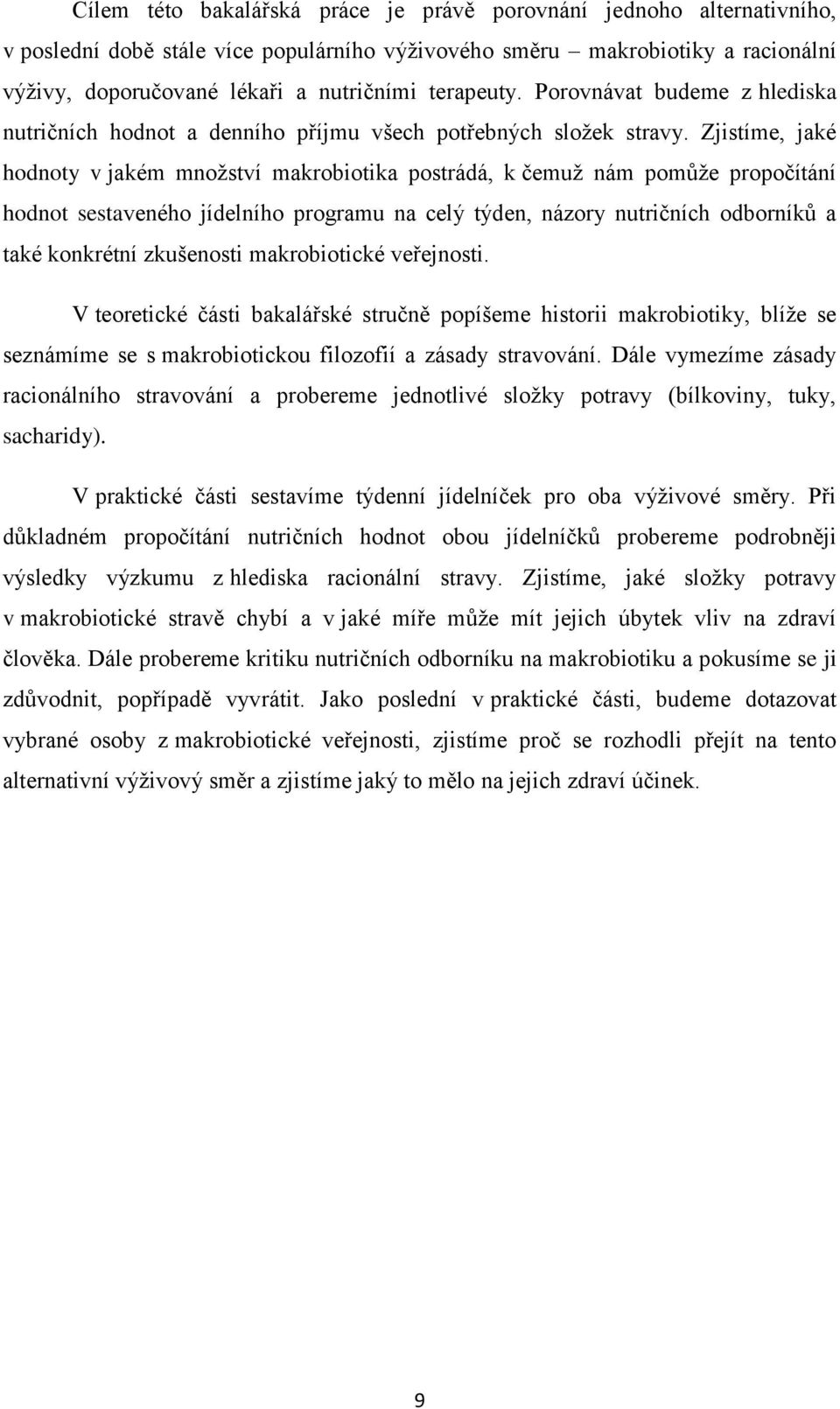 Cílem této bakalářská práce je právě porovnání jednoho alternativního, v poslední době stále více populárního výživového směru – makrobiotiky a racionální výživy, doporučované lékaři a nutričními terapeuty. Porovnávat budeme z hlediska nutričních hodnot a denního příjmu všech potřebných složek stravy. Zjistíme, jaké hodnoty v jakém množství makrobiotika postrádá, k čemuž nám pomůže propočítání hodnot sestaveného jídelního programu na celý týden, názory nutričních odborníků a také konkrétní zkušenosti makrobiotické veřejnosti.

V teoretické části bakalářské stručně popíšeme historii makrobiotiky, blíže se seznámíme se s makrobiotickou filozofií a zásady stravování. Dále vymezíme zásady racionálního stravování a probereme jednotlivé složky potravy (bílkoviny, tuky, sacharidy).

V praktické části sestavíme týdenní jídelníček pro oba výživové směry. Při důkladném propočítání nutričních hodnot obou jídelníčků probereme podrobněji výsledky výzkumu z hlediska racionální stravy. Zjistíme, jaké složky potravy v makrobiotické stravě chybí a v jaké míře může mít jejich úbytek vliv na zdraví člověka. Dále probereme kritiku nutričních odborníku na makrobiotiku a pokusíme se ji zdůvodnit, popřípadě vyvrátit. Jako poslední v praktické části, budeme dotazovat vybrané osoby z makrobiotické veřejnosti, zjistíme proč se rozhodli přejít na tento alternativní výživový směr a zjistíme jaký to mělo na jejich zdraví účinek.

9